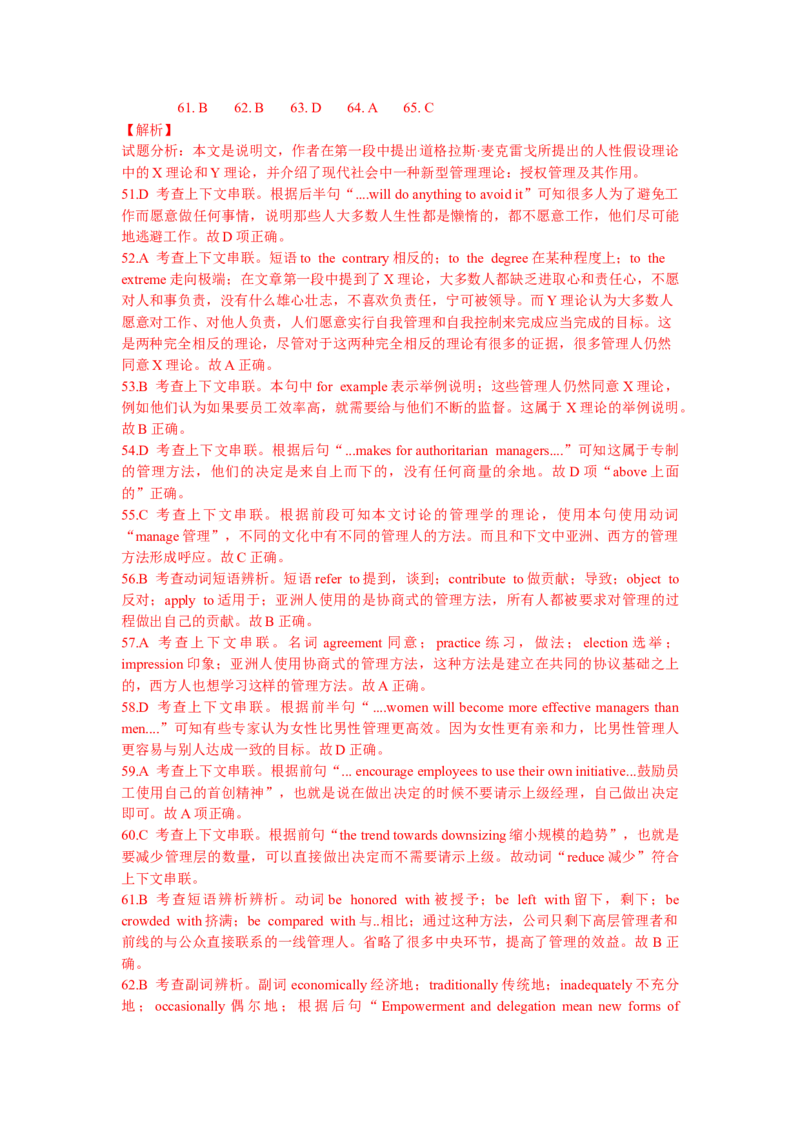 61. B 62. B 63. D 64. A 65. C

【解析】

试题分析：本文是说明文，作者在第一段中提出道格拉斯·麦克雷戈所提出的人性假设理论中的X理论和Y理论，并介绍了现代社会中一种新型管理理论：授权管理及其作用。

51.D 考查上下文串联。根据后半句“....will do anything to avoid it”可知很多人为了避免工作而愿意做任何事情，说明那些人大多数人生性都是懒惰的，都不愿意工作，他们尽可能地逃避工作。故D项正确。

52.A 考查上下文串联。短语to the contrary相反的；to the degree在某种程度上；to the extreme走向极端；在文章第一段中提到了X理论，大多数人都缺乏进取心和责任心，不愿对人和事负责，没有什么雄心壮志，不喜欢负责任，宁可被领导。而Y理论认为大多数人愿意对工作、对他人负责，人们愿意实行自我管理和自我控制来完成应当完成的目标。这是两种完全相反的理论，尽管对于这两种完全相反的理论有很多的证据，很多管理人仍然同意X理论。故A正确。

53.B 考查上下文串联。本句中for example表示举例说明；这些管理人仍然同意X理论，例如他们认为如果要员工效率高，就需要给与他们不断的监督。这属于X理论的举例说明。故B正确。

54.D 考查上下文串联。根据后句“...makes for authoritarian managers....”可知这属于专制的管理方法，他们的决定是来自上而下的，没有任何商量的余地。故D项“above上面的”正确。

55.C 考查上下文串联。根据前段可知本文讨论的管理学的理论，使用本句使用动词“manage管理”，不同的文化中有不同的管理人的方法。而且和下文中亚洲、西方的管理方法形成呼应。故C正确。

56.B 考查动词短语辨析。短语refer to提到，谈到；contribute to做贡献；导致；object to反对；apply to适用于；亚洲人使用的是协商式的管理方法，所有人都被要求对管理的过程做出自己的贡献。故B正确。

57.A 考查上下文串联。名词agreement同意；practice练习，做法；election选举；impression印象；亚洲人使用协商式的管理方法，这种方法是建立在共同的协议基础之上的，西方人也想学习这样的管理方法。故A正确。

58.D 考查上下文串联。根据前半句“....women will become more effective managers than men....”可知有些专家认为女性比男性管理更高效。因为女性更有亲和力，比男性管理人更容易与别人达成一致的目标。故D正确。

59.A 考查上下文串联。根据前句“... encourage employees to use their own initiative...鼓励员工使用自己的首创精神”，也就是说在做出决定的时候不要请示上级经理，自己做出决定即可。故A项正确。

60.C 考查上下文串联。根据前句“the trend towards downsizing缩小规模的趋势”，也就是要减少管理层的数量，可以直接做出决定而不需要请示上级。故动词“reduce减少”符合上下文串联。

61.B 考查短语辨析辨析。动词be honored with被授予；be left with留下，剩下；be crowded with挤满；be compared with与..相比；通过这种方法，公司只剩下高层管理者和前线的与公众直接联系的一线管理人。省略了很多中央环节，提高了管理的效益。故B正确。

62.B 考查副词辨析。副词economically经济地；traditionally传统地；inadequately不充分地；occasionally偶尔地；根据后句“Empowerment and delegation mean new forms of